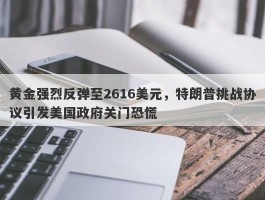 黄金强烈反弹至2616美元，特朗普挑战协议引发美国政府关门恐慌